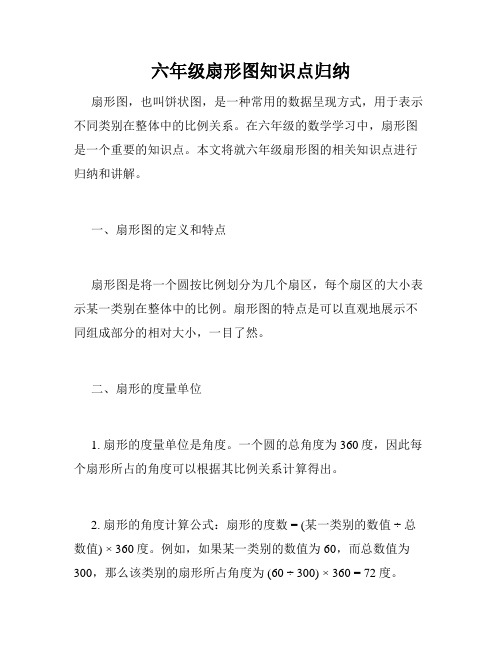 六年级扇形图知识点归纳

扇形图，也叫饼状图，是一种常用的数据呈现方式，用于表示不同类别在整体中的比例关系。在六年级的数学学习中，扇形图是一个重要的知识点。本文将就六年级扇形图的相关知识点进行归纳和讲解。

一、扇形图的定义和特点

扇形图是将一个圆按比例划分为几个扇区，每个扇区的大小表示某一类别在整体中的比例。扇形图的特点是可以直观地展示不同组成部分的相对大小，一目了然。

二、扇形的度量单位

1. 扇形的度量单位是角度。一个圆的总角度为 360 度，因此每个扇形所占的角度可以根据其比例关系计算得出。

2. 扇形的角度计算公式：扇形的度数 = (某一类别的数值 ÷ 总数值) × 360 度。例如，如果某一类别的数值为 60，而总数值为 300，那么该类别的扇形所占角度为 (60 ÷ 300) × 360 = 72 度。